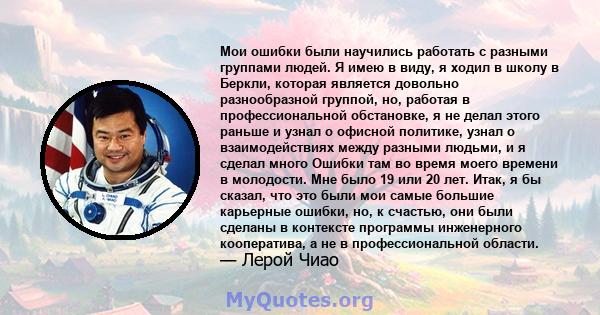 Мои ошибки были научились работать с разными группами людей. Я имею в виду, я ходил в школу в Беркли, которая является довольно разнообразной группой, но, работая в профессиональной обстановке, я не делал этого раньше и узнал о офисной политике, узнал о взаимодействиях между разными людьми, и я сделал много Ошибки там во время моего времени в молодости. Мне было 19 или 20 лет. Итак, я бы сказал, что это были мои самые большие карьерные ошибки, но, к счастью, они были сделаны в контексте программы инженерного кооператива, а не в профессиональной области.
— Лерой Чиао

MyQuotes.org